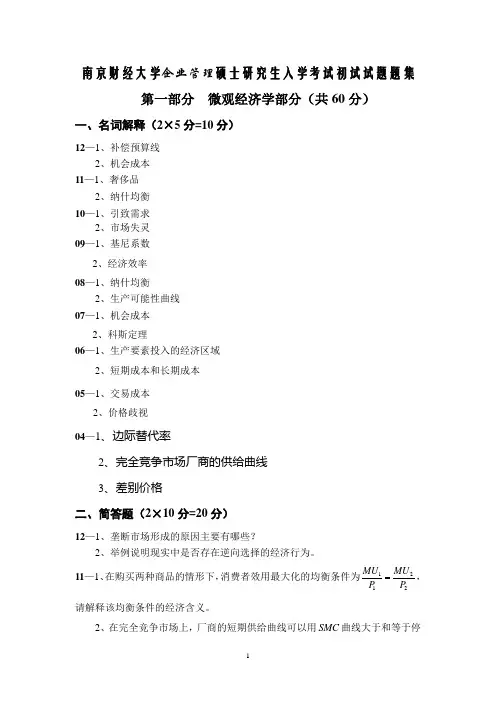 南京财经大学企业管理硕士研究生入学考试初试试题题集

第一部分　微观经济学部分（共 60 分）

一、名词解释（2×5 分=10 分）

12—1、补偿预算线

2、机会成本

11—1、奢侈品

2、纳什均衡

10—1、引致需求

2、市场失灵

09—1、基尼系数

2、经济效率

08—1、纳什均衡

2、生产可能性曲线

07—1、机会成本

2、科斯定理

06—1、生产要素投入的经济区域

2、短期成本和长期成本

05—1、交易成本

2、价格歧视

04—1、边际替代率

2、完全竞争市场厂商的供给曲线

3、差别价格

二、简答题（2×10 分=20 分）

12—1、垄断市场形成的原因主要有哪些？

2、举例说明现实中是否存在逆向选择的经济行为。

11—1、在购买两种商品的情形下，消费者效用最大化的均衡条件为 $\frac{MU_1}{P_1}=\frac{MU_2}{P_2}$，请解释该均衡条件的经济含义。

2、在完全竞争市场上，厂商的短期供给曲线可以用 $SMC$ 曲线大于和等于停

1